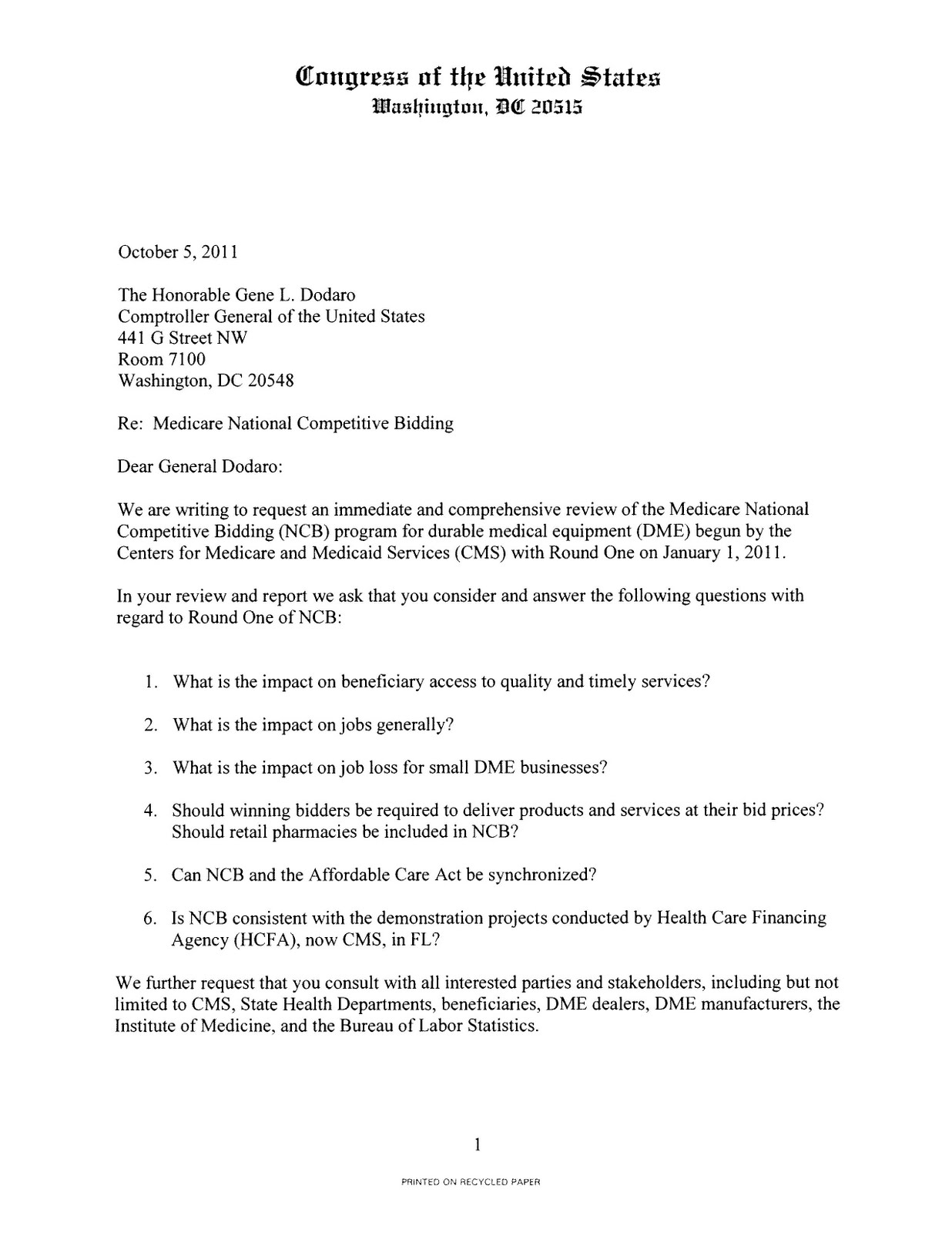 Congress of the United States
Washington, DC 20515

October 5, 2011

The Honorable Gene L. Dodaro
Comptroller General of the United States
441 G Street NW
Room 7100
Washington, DC 20548

Re: Medicare National Competitive Bidding

Dear General Dodaro:

We are writing to request an immediate and comprehensive review of the Medicare National Competitive Bidding (NCB) program for durable medical equipment (DME) begun by the Centers for Medicare and Medicaid Services (CMS) with Round One on January 1, 2011.

In your review and report we ask that you consider and answer the following questions with regard to Round One of NCB:

1. What is the impact on beneficiary access to quality and timely services?

2. What is the impact on jobs generally?

3. What is the impact on job loss for small DME businesses?

4. Should winning bidders be required to deliver products and services at their bid prices? Should retail pharmacies be included in NCB?

5. Can NCB and the Affordable Care Act be synchronized?

6. Is NCB consistent with the demonstration projects conducted by Health Care Financing Agency (HCFA), now CMS, in FL?

We further request that you consult with all interested parties and stakeholders, including but not limited to CMS, State Health Departments, beneficiaries, DME dealers, DME manufacturers, the Institute of Medicine, and the Bureau of Labor Statistics.

1

PRINTED ON RECYCLED PAPER